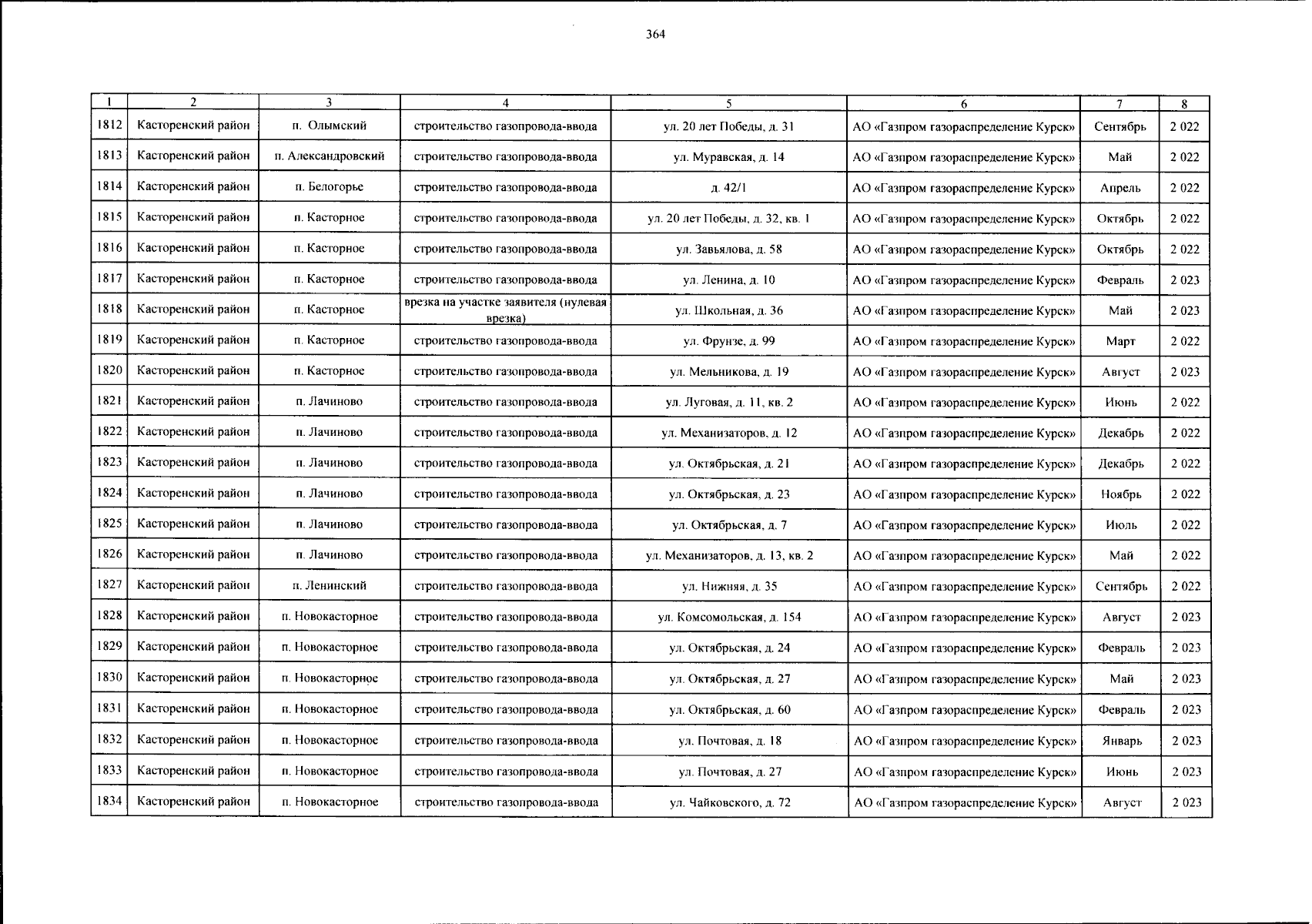 364

| 1 | 2 | 3 | 4 | 5 | 6 | 7 | 8 |
|---|---|---|---|---|---|---|---|
| 1812 | Касторенский район | п. Олымский | строительство газопровода-ввода | ул. 20 лет Победы, д. 31 | АО «Газпром газораспределение Курск» | Сентябрь | 2 022 |
| 1813 | Касторенский район | п. Александровский | строительство газопровода-ввода | ул. Муравская, д. 14 | АО «Газпром газораспределение Курск» | Май | 2 022 |
| 1814 | Касторенский район | п. Белогорье | строительство газопровода-ввода | д. 42/1 | АО «Газпром газораспределение Курск» | Апрель | 2 022 |
| 1815 | Касторенский район | п. Касторное | строительство газопровода-ввода | ул. 20 лет Победы, д. 32, кв. 1 | АО «Газпром газораспределение Курск» | Октябрь | 2 022 |
| 1816 | Касторенский район | п. Касторное | строительство газопровода-ввода | ул. Завьялова, д. 58 | АО «Газпром газораспределение Курск» | Октябрь | 2 022 |
| 1817 | Касторенский район | п. Касторное | строительство газопровода-ввода | ул. Ленина, д. 10 | АО «Газпром газораспределение Курск» | Февраль | 2 023 |
| 1818 | Касторенский район | п. Касторное | врезка на участке заявителя (нулевая врезка) | ул. Школьная, д. 36 | АО «Газпром газораспределение Курск» | Май | 2 023 |
| 1819 | Касторенский район | п. Касторное | строительство газопровода-ввода | ул. Фрунзе, д. 99 | АО «Газпром газораспределение Курск» | Март | 2 022 |
| 1820 | Касторенский район | п. Касторное | строительство газопровода-ввода | ул. Мельникова, д. 19 | АО «Газпром газораспределение Курск» | Август | 2 023 |
| 1821 | Касторенский район | п. Лачиново | строительство газопровода-ввода | ул. Луговая, д. 11, кв. 2 | АО «Газпром газораспределение Курск» | Июнь | 2 022 |
| 1822 | Касторенский район | п. Лачиново | строительство газопровода-ввода | ул. Механизаторов, д. 12 | АО «Газпром газораспределение Курск» | Декабрь | 2 022 |
| 1823 | Касторенский район | п. Лачиново | строительство газопровода-ввода | ул. Октябрьская, д. 21 | АО «Газпром газораспределение Курск» | Декабрь | 2 022 |
| 1824 | Касторенский район | п. Лачиново | строительство газопровода-ввода | ул. Октябрьская, д. 23 | АО «Газпром газораспределение Курск» | Ноябрь | 2 022 |
| 1825 | Касторенский район | п. Лачиново | строительство газопровода-ввода | ул. Октябрьская, д. 7 | АО «Газпром газораспределение Курск» | Июль | 2 022 |
| 1826 | Касторенский район | п. Лачиново | строительство газопровода-ввода | ул. Механизаторов, д. 13, кв. 2 | АО «Газпром газораспределение Курск» | Май | 2 022 |
| 1827 | Касторенский район | п. Ленинский | строительство газопровода-ввода | ул. Нижняя, д. 35 | АО «Газпром газораспределение Курск» | Сентябрь | 2 022 |
| 1828 | Касторенский район | п. Новокасторное | строительство газопровода-ввода | ул. Комсомольская, д. 154 | АО «Газпром газораспределение Курск» | Август | 2 023 |
| 1829 | Касторенский район | п. Новокасторное | строительство газопровода-ввода | ул. Октябрьская, д. 24 | АО «Газпром газораспределение Курск» | Февраль | 2 023 |
| 1830 | Касторенский район | п. Новокасторное | строительство газопровода-ввода | ул. Октябрьская, д. 27 | АО «Газпром газораспределение Курск» | Май | 2 023 |
| 1831 | Касторенский район | п. Новокасторное | строительство газопровода-ввода | ул. Октябрьская, д. 60 | АО «Газпром газораспределение Курск» | Февраль | 2 023 |
| 1832 | Касторенский район | п. Новокасторное | строительство газопровода-ввода | ул. Почтовая, д. 18 | АО «Газпром газораспределение Курск» | Январь | 2 023 |
| 1833 | Касторенский район | п. Новокасторное | строительство газопровода-ввода | ул. Почтовая, д. 27 | АО «Газпром газораспределение Курск» | Июнь | 2 023 |
| 1834 | Касторенский район | п. Новокасторное | строительство газопровода-ввода | ул. Чайковского, д. 72 | АО «Газпром газораспределение Курск» | Август | 2 023 |